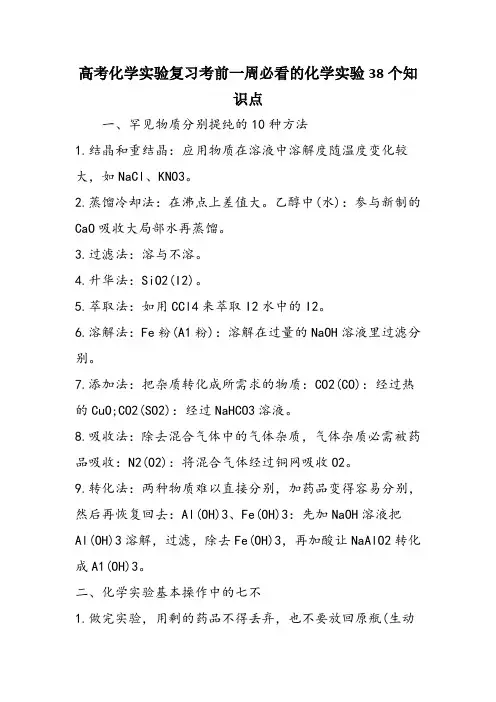 高考化学实验复习考前一周必看的化学实验38个知识点

一、罕见物质分别提纯的10种方法

1.结晶和重结晶：应用物质在溶液中溶解度随温度变化较大，如NaCl、KNO3。

2.蒸馏冷却法：在沸点上差值大。乙醇中(水)：参与新制的CaO吸收大局部水再蒸馏。

3.过滤法：溶与不溶。

4.升华法：SiO2(I2)。

5.萃取法：如用CCl4来萃取I2水中的I2。

6.溶解法：Fe粉(A1粉)：溶解在过量的NaOH溶液里过滤分别。

7.添加法：把杂质转化成所需求的物质：CO2(CO)：经过热的CuO;CO2(SO2)：经过NaHCO3溶液。

8.吸收法：除去混合气体中的气体杂质，气体杂质必需被药品吸收：N2(O2)：将混合气体经过铜网吸收O2。

9.转化法：两种物质难以直接分别，加药品变得容易分别，然后再恢复回去：Al(OH)3、Fe(OH)3：先加NaOH溶液把Al(OH)3溶解，过滤，除去Fe(OH)3，再加酸让NaAlO2转化成A1(OH)3。

二、化学实验基本操作中的七不

1.做完实验，用剩的药品不得丢弃，也不要放回原瓶(生动